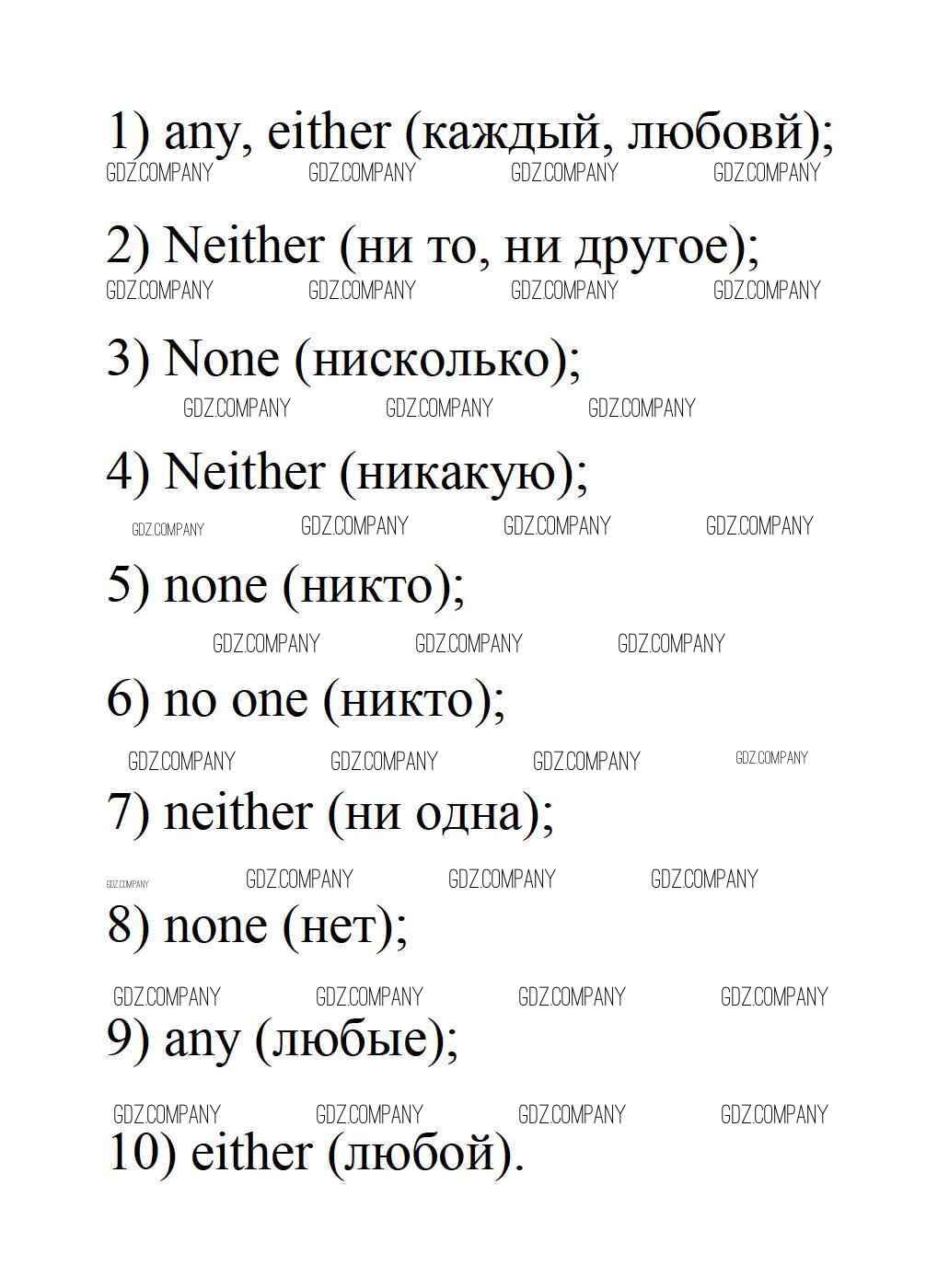 1) any, either (каждый, любовй);

GDZ.COMPANY GDZ.COMPANY GDZ.COMPANY GDZ.COMPANY

2) Neither (ни то, ни другое);

GDZ.COMPANY GDZ.COMPANY GDZ.COMPANY GDZ.COMPANY

3) None (нисколько);

GDZ.COMPANY GDZ.COMPANY GDZ.COMPANY

4) Neither (никакую);

GDZ.COMPANY GDZ.COMPANY GDZ.COMPANY GDZ.COMPANY

5) none (никто);

GDZ.COMPANY GDZ.COMPANY GDZ.COMPANY

6) no one (никто);

GDZ.COMPANY GDZ.COMPANY GDZ.COMPANY GDZ.COMPANY

7) neither (ни одна);

GDZ.COMPANY GDZ.COMPANY GDZ.COMPANY GDZ.COMPANY

8) none (нет);

GDZ.COMPANY GDZ.COMPANY GDZ.COMPANY GDZ.COMPANY

9) any (любые);

GDZ.COMPANY GDZ.COMPANY GDZ.COMPANY GDZ.COMPANY

10) either (любой).